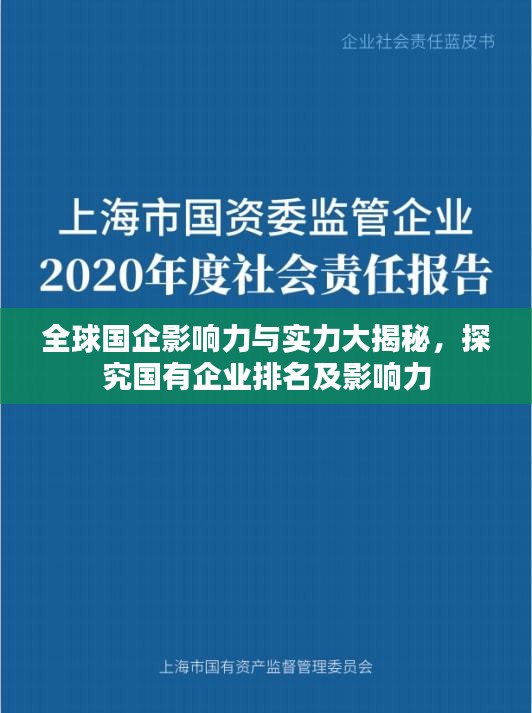 企业社会责任蓝皮书

上海市国资委监管企业
2020年度社会责任报告

全球国企影响力与实力大揭秘，探究国有企业排名及影响力

上海市国有资产监督管理委员会